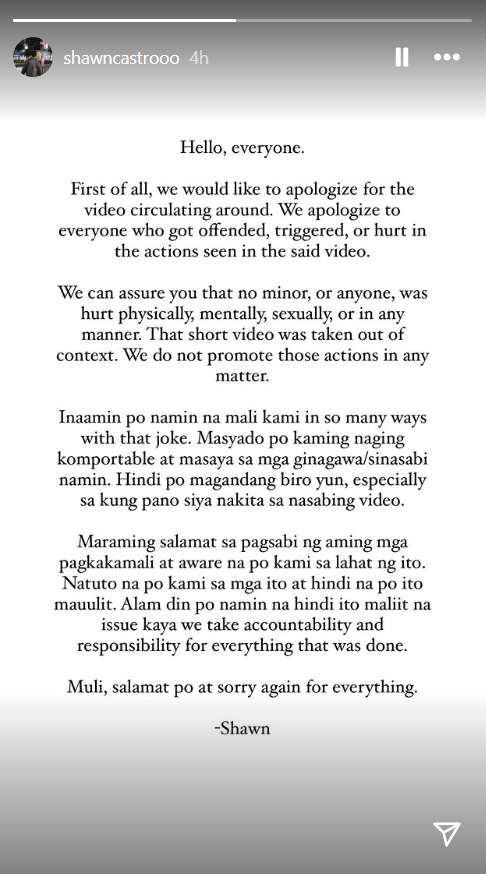 shawncastrooo 4h

Hello, everyone.

First of all, we would like to apologize for the video circulating around. We apologize to everyone who got offended, triggered, or hurt in the actions seen in the said video.

We can assure you that no minor, or anyone, was hurt physically, mentally, sexually, or in any manner. That short video was taken out of context. We do not promote those actions in any matter.

Inaamin po namin na mali kami in so many ways with that joke. Masyado po kaming naging komportable at masaya sa mga ginagawa/sinasabi namin. Hindi po magandang biro yun, especially sa kung pano siya nakita sa nasabing video.

Maraming salamat sa pagsabi ng aming mga pagkakamali at aware na po kami sa lahat ng ito. Natuto na po kami sa mga ito at hindi na po ito mauulit. Alam din po namin na hindi ito maliit na issue kaya we take accountability and responsibility for everything that was done.

Muli, salamat po at sorry again for everything.

-Shawn